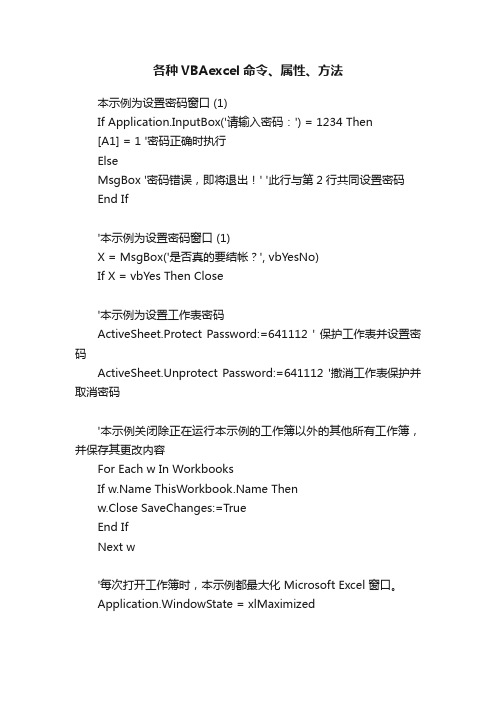 各种VBAexcel命令、属性、方法

本示例为设置密码窗口 (1)
If Application.InputBox('请输入密码：') = 1234 Then
[A1] = 1 '密码正确时执行
Else
MsgBox '密码错误，即将退出！' '此行与第 2 行共同设置密码
End If

'本示例为设置密码窗口 (1)
X = MsgBox('是否真的要结帐？', vbYesNo)
If X = vbYes Then Close

'本示例为设置工作表密码
ActiveSheet.Protect Password:=641112 ' 保护工作表并设置密码
ActiveSheet.Unprotect Password:=641112 '撤消工作表保护并取消密码

'本示例关闭除正在运行本示例的工作簿以外的其他所有工作簿，并保存其更改内容
For Each w In Workbooks
If w.Name ThisWorkbook.Name Then
w.Close SaveChanges:=True
End If
Next w

'每次打开工作簿时，本示例都最大化 Microsoft Excel 窗口。
Application.WindowState = xlMaximized